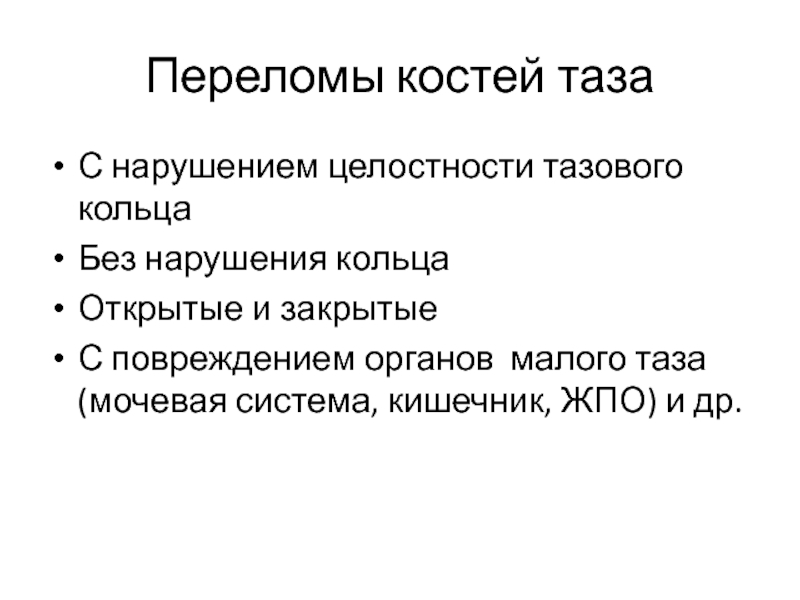 Переломы костей таза

• С нарушением целостности тазового кольца
• Без нарушения кольца
• Открытые и закрытые
• С повреждением органов малого таза (мочевая система, кишечник, ЖПО) и др.